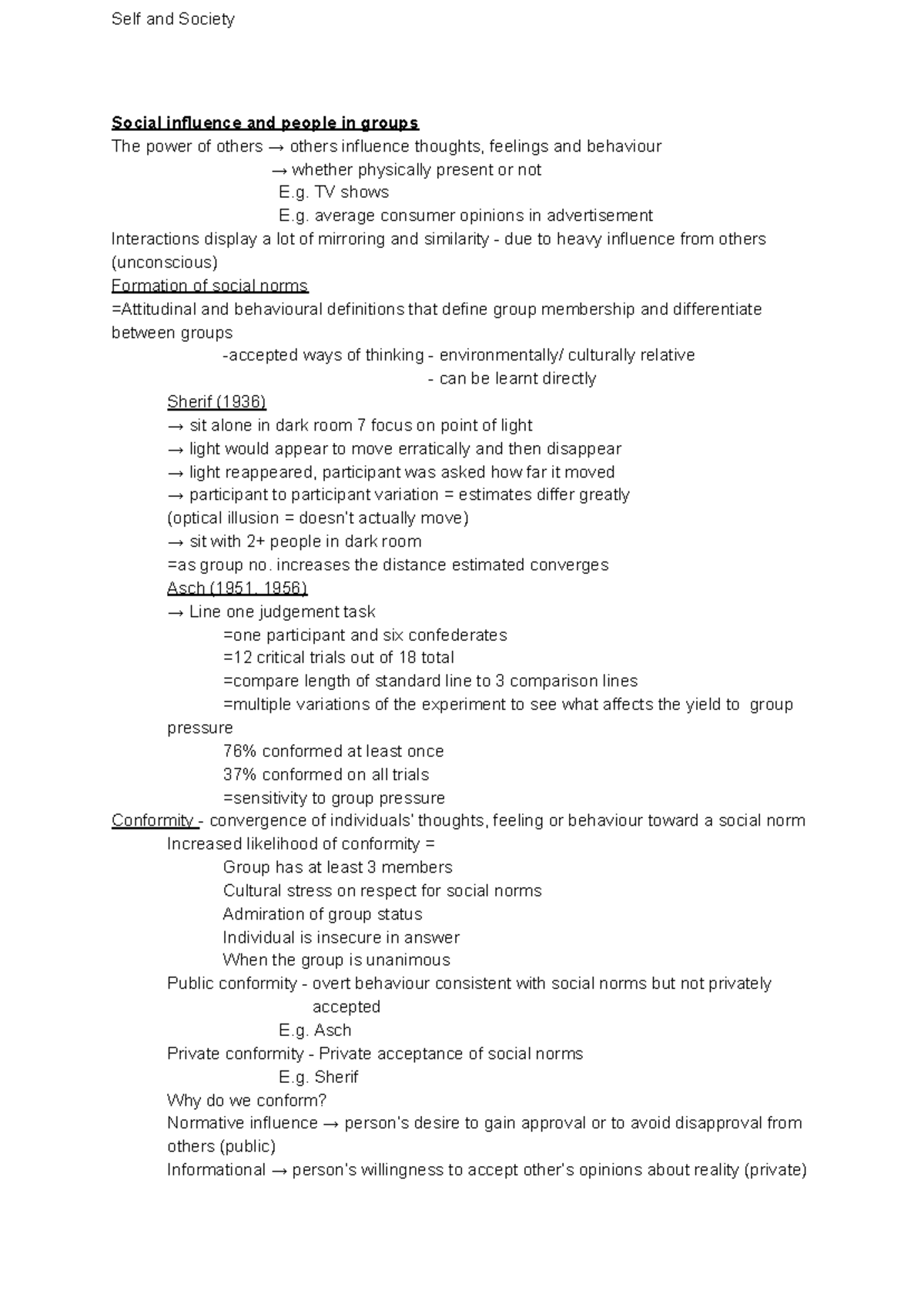 Self and Society

Social influence and people in groups
The power of others → others influence thoughts, feelings and behaviour
→ whether physically present or not
E.g. TV shows
E.g. average consumer opinions in advertisement
Interactions display a lot of mirroring and similarity - due to heavy influence from others (unconscious)
Formation of social norms
=Attitudinal and behavioural definitions that define group membership and differentiate between groups
-accepted ways of thinking - environmentally/ culturally relative
- can be learnt directly
Sherif (1936)
→ sit alone in dark room 7 focus on point of light
→ light would appear to move erratically and then disappear
→ light reappeared, participant was asked how far it moved
→ participant to participant variation = estimates differ greatly
(optical illusion = doesn't actually move)
→ sit with 2+ people in dark room
=as group no. increases the distance estimated converges
Asch (1951, 1956)
→ Line one judgement task
=one participant and six confederates
=12 critical trials out of 18 total
=compare length of standard line to 3 comparison lines
=multiple variations of the experiment to see what affects the yield to group pressure
76% conformed at least once
37% conformed on all trials
=sensitivity to group pressure
Conformity - convergence of individuals' thoughts, feeling or behaviour toward a social norm
Increased likelihood of conformity =
Group has at least 3 members
Cultural stress on respect for social norms
Admiration of group status
Individual is insecure in answer
When the group is unanimous
Public conformity - overt behaviour consistent with social norms but not privately accepted
E.g. Asch
Private conformity - Private acceptance of social norms
E.g. Sherif
Why do we conform?
Normative influence → person's desire to gain approval or to avoid disapproval from others (public)
Informational → person's willingness to accept other's opinions about reality (private)